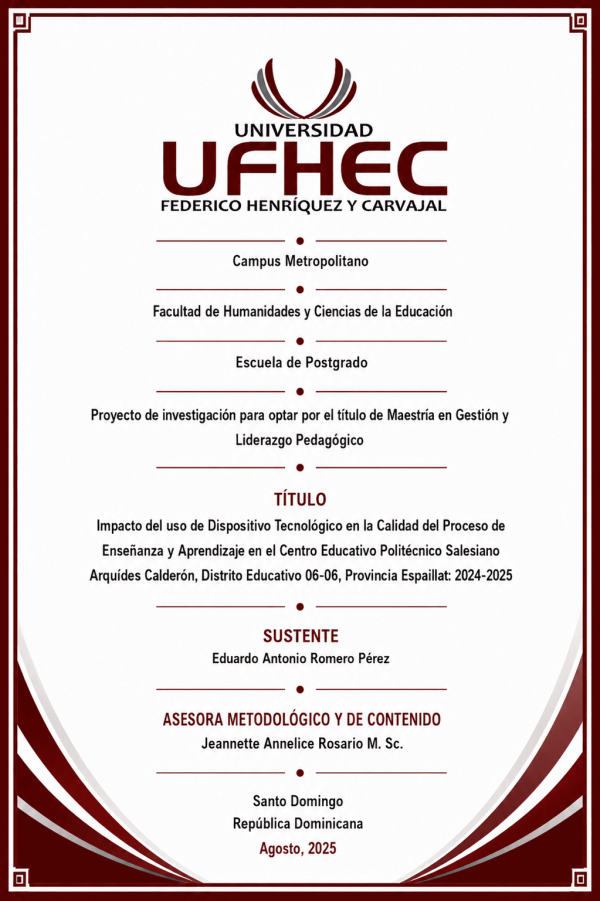 UNIVERSIDAD
UFHEC
FEDERICO HENRÍQUEZ Y CARVAJAL

Campus Metropolitano

Facultad de Humanidades y Ciencias de la Educación

Escuela de Postgrado

Proyecto de investigación para optar por el título de Maestría en Gestión y Liderazgo Pedagógico

TÍTULO

Impacto del uso de Dispositivo Tecnológico en la Calidad del Proceso de Enseñanza y Aprendizaje en el Centro Educativo Politécnico Salesiano Arquídes Calderón, Distrito Educativo 06-06, Provincia Espaillat: 2024-2025

SUSTENTE

Eduardo Antonio Romero Pérez

ASESORA METODOLÓGICO Y DE CONTENIDO

Jeannette Annelice Rosario M. Sc.

Santo Domingo
República Dominicana
Agosto, 2025